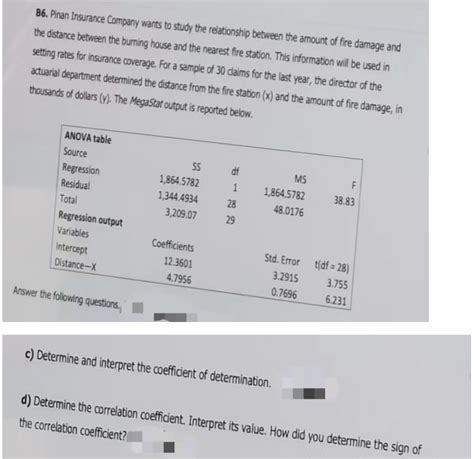 B6. Pinan Insurance Company wants to study the relationship between the amount of fire damage and the distance between the burning house and the nearest fire station. This information will be used in setting rates for insurance coverage. For a sample of 30 claims for the last year, the director of the actuarial department determined the distance from the fire station (x) and the amount of fire damage, in thousands of dollars (y). The MegaStat output is reported below.

ANOVA table

| Source | SS | df | MS | F |
|---|---|---|---|---|
| Regression | 1,864.5782 | 1 | 1,864.5782 | 38.83 |
| Residual | 1,344.4934 | 28 | 48.0176 | |
| Total | 3,209.07 | 29 | | |

Regression output

| Variables | Coefficients | Std. Error | t(df = 28) |
|---|---|---|---|
| Intercept | 12.3601 | 3.2915 | 3.755 |
| Distance—X | 4.7956 | 0.7696 | 6.231 |

Answer the following questions.

c) Determine and interpret the coefficient of determination.

d) Determine the correlation coefficient. Interpret its value. How did you determine the sign of the correlation coefficient?